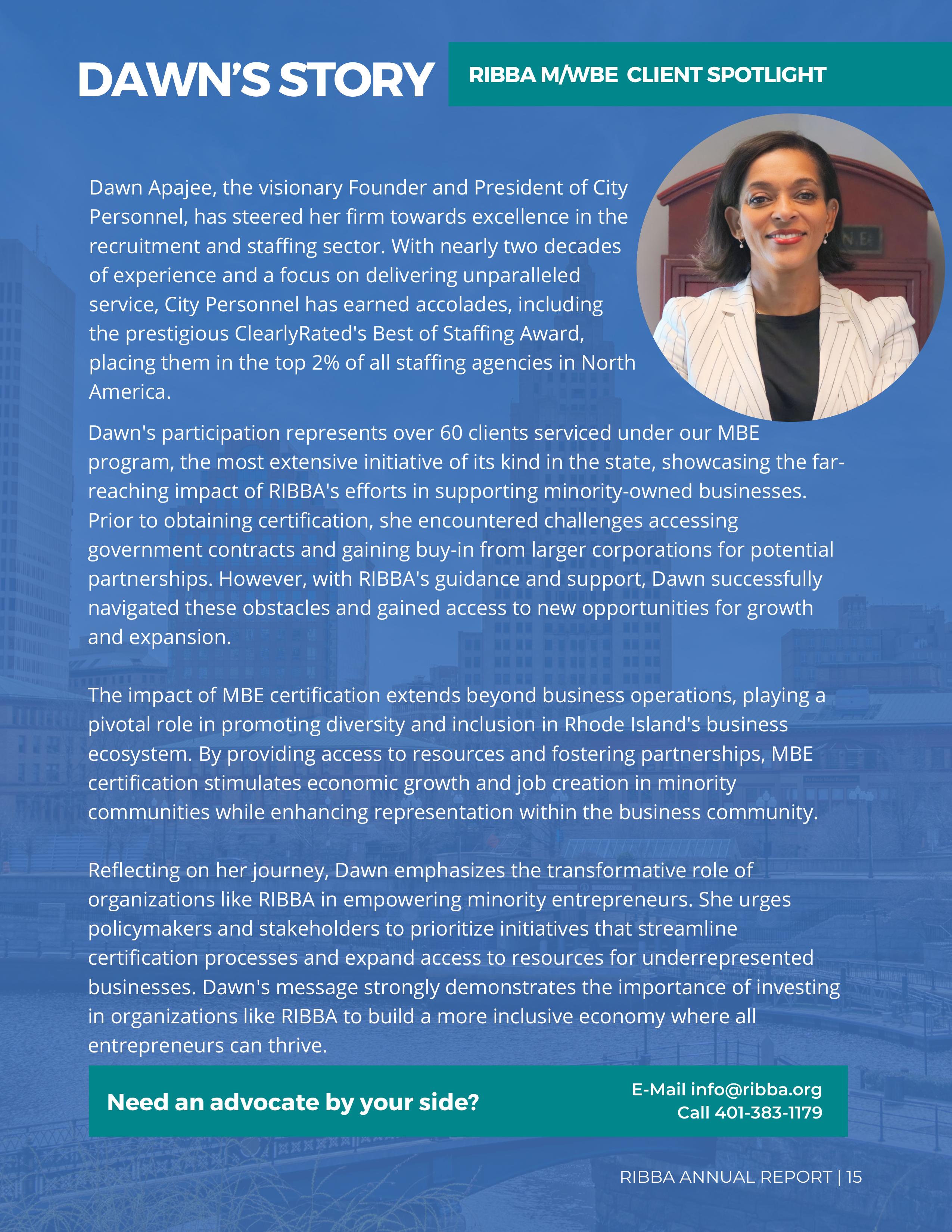 DAWN'S STORY

RIBBA M/WBE CLIENT SPOTLIGHT

Dawn Apajee, the visionary Founder and President of City Personnel, has steered her firm towards excellence in the recruitment and staffing sector. With nearly two decades of experience and a focus on delivering unparalleled service, City Personnel has earned accolades, including the prestigious ClearlyRated's Best of Staffing Award, placing them in the top 2% of all staffing agencies in North America.

Dawn's participation represents over 60 clients serviced under our MBE program, the most extensive initiative of its kind in the state, showcasing the far-reaching impact of RIBBA's efforts in supporting minority-owned businesses. Prior to obtaining certification, she encountered challenges accessing government contracts and gaining buy-in from larger corporations for potential partnerships. However, with RIBBA's guidance and support, Dawn successfully navigated these obstacles and gained access to new opportunities for growth and expansion.

The impact of MBE certification extends beyond business operations, playing a pivotal role in promoting diversity and inclusion in Rhode Island's business ecosystem. By providing access to resources and fostering partnerships, MBE certification stimulates economic growth and job creation in minority communities while enhancing representation within the business community.

Reflecting on her journey, Dawn emphasizes the transformative role of organizations like RIBBA in empowering minority entrepreneurs. She urges policymakers and stakeholders to prioritize initiatives that streamline certification processes and expand access to resources for underrepresented businesses. Dawn's message strongly demonstrates the importance of investing in organizations like RIBBA to build a more inclusive economy where all entrepreneurs can thrive.

Need an advocate by your side?

E-Mail info@ribba.org
Call 401-383-1179

RIBBA ANNUAL REPORT | 15